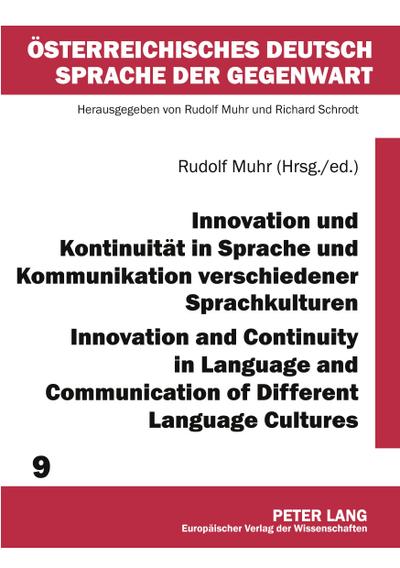 ÖSTERREICHISCHES DEUTSCH
SPRACHE DER GEGENWART

Herausgegeben von Rudolf Muhr und Richard Schrodt

Rudolf Muhr (Hrsg./ed.)

Innovation und Kontinuität in Sprache und Kommunikation verschiedener Sprachkulturen

Innovation and Continuity in Language and Communication of Different Language Cultures

9

PETER LANG
Europäischer Verlag der Wissenschaften